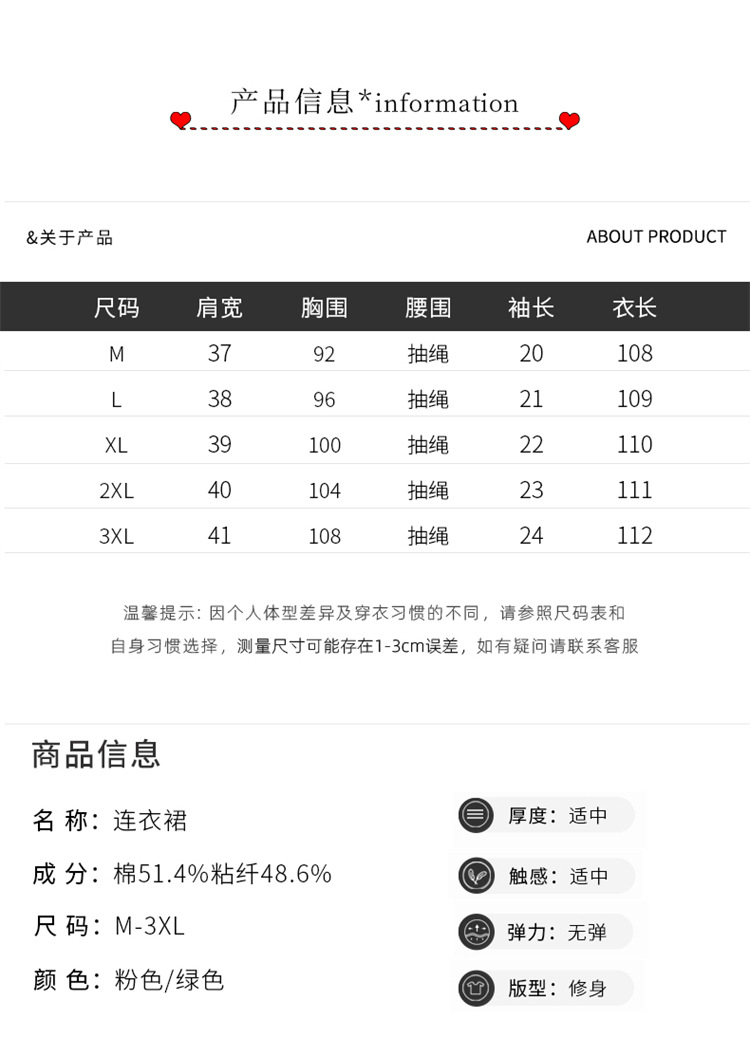 产品信息*information

&关于产品

ABOUT PRODUCT

| 尺码 | 肩宽 | 胸围 | 腰围 | 袖长 | 衣长 |
|---|---|---|---|---|---|
| M | 37 | 92 | 抽绳 | 20 | 108 |
| L | 38 | 96 | 抽绳 | 21 | 109 |
| XL | 39 | 100 | 抽绳 | 22 | 110 |
| 2XL | 40 | 104 | 抽绳 | 23 | 111 |
| 3XL | 41 | 108 | 抽绳 | 24 | 112 |

温馨提示：因个人体型差异及穿衣习惯的不同，请参照尺码表和自身习惯选择，测量尺寸可能存在1-3cm误差，如有疑问请联系客服

商品信息

名 称：连衣裙

成 分：棉51.4%粘纤48.6%

尺 码：M-3XL

颜 色：粉色/绿色

厚度：适中

触感：适中

弹力：无弹

版型：修身